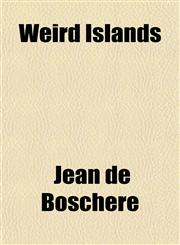 Weird Islands

Jean de Boschere